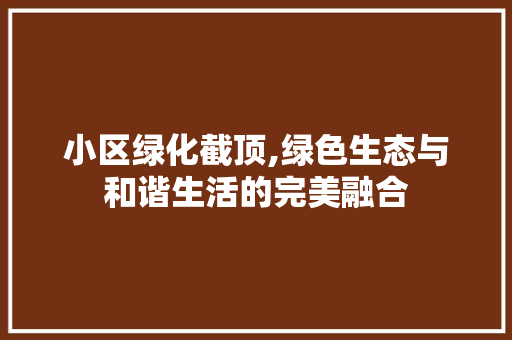 小区绿化截顶,绿色生态与和谐生活的完美融合